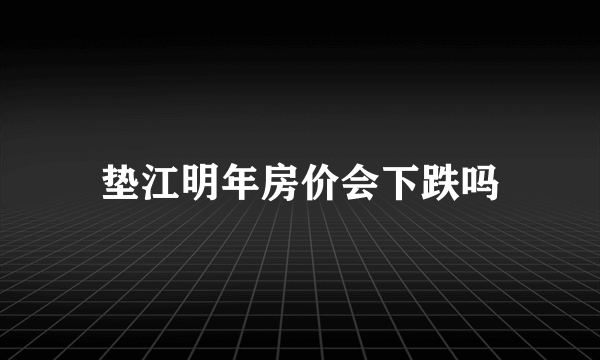 垫江明年房价会下跌吗